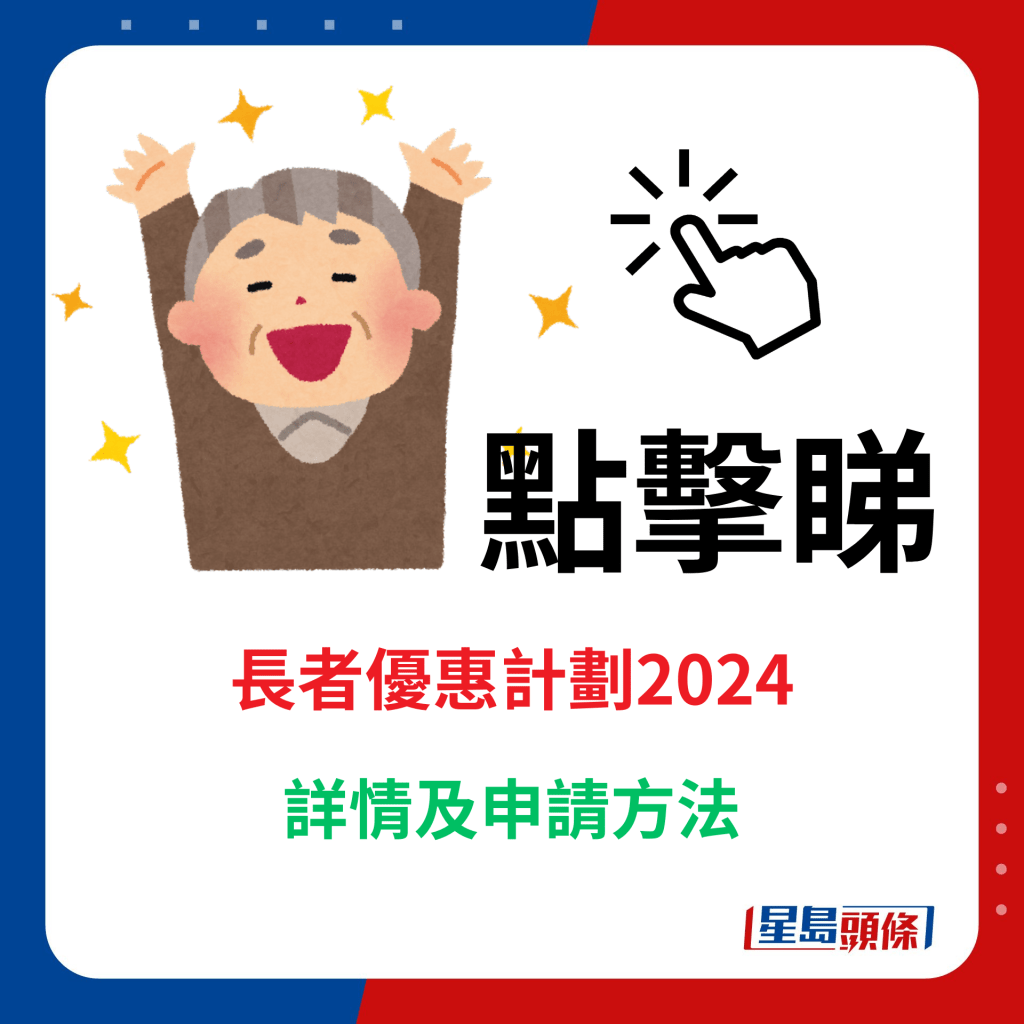 點擊睇

長者優惠計劃2024

詳情及申請方法

星島頭條